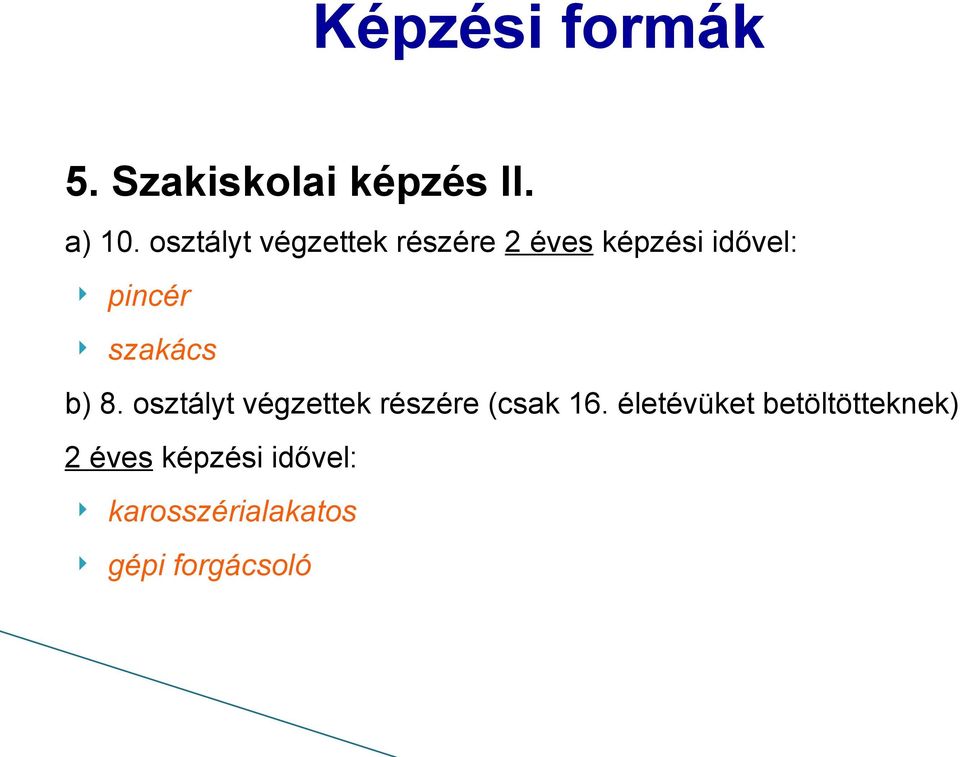 Képzési formák

5. Szakiskolai képzés II.

a) 10. osztályt végzettek részére 2 éves képzési idővel:

pincér

szakács

b) 8. osztályt végzettek részére (csak 16. életévüket betöltötteknek) 2 éves képzési idővel:

karosszérialakatos

gépi forgácsoló